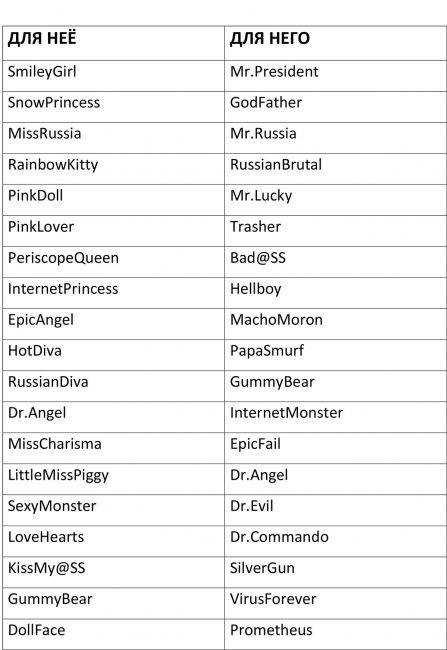 | ДЛЯ НЕЁ | ДЛЯ НЕГО |
|---|---|
| SmileyGirl | Mr.President |
| SnowPrincess | GodFather |
| MissRussia | Mr.Russia |
| RainbowKitty | RussianBrutal |
| PinkDoll | Mr.Lucky |
| PinkLover | Trasher |
| PeriscopeQueen | Bad@SS |
| InternetPrincess | Hellboy |
| EpicAngel | MachoMoron |
| HotDiva | PapaSmurf |
| RussianDiva | GummyBear |
| Dr.Angel | InternetMonster |
| MissCharisma | EpicFail |
| LittleMissPiggy | Dr.Angel |
| SexyMonster | Dr.Evil |
| LoveHearts | Dr.Commando |
| KissMy@SS | SilverGun |
| GummyBear | VirusForever |
| DollFace | Prometheus |